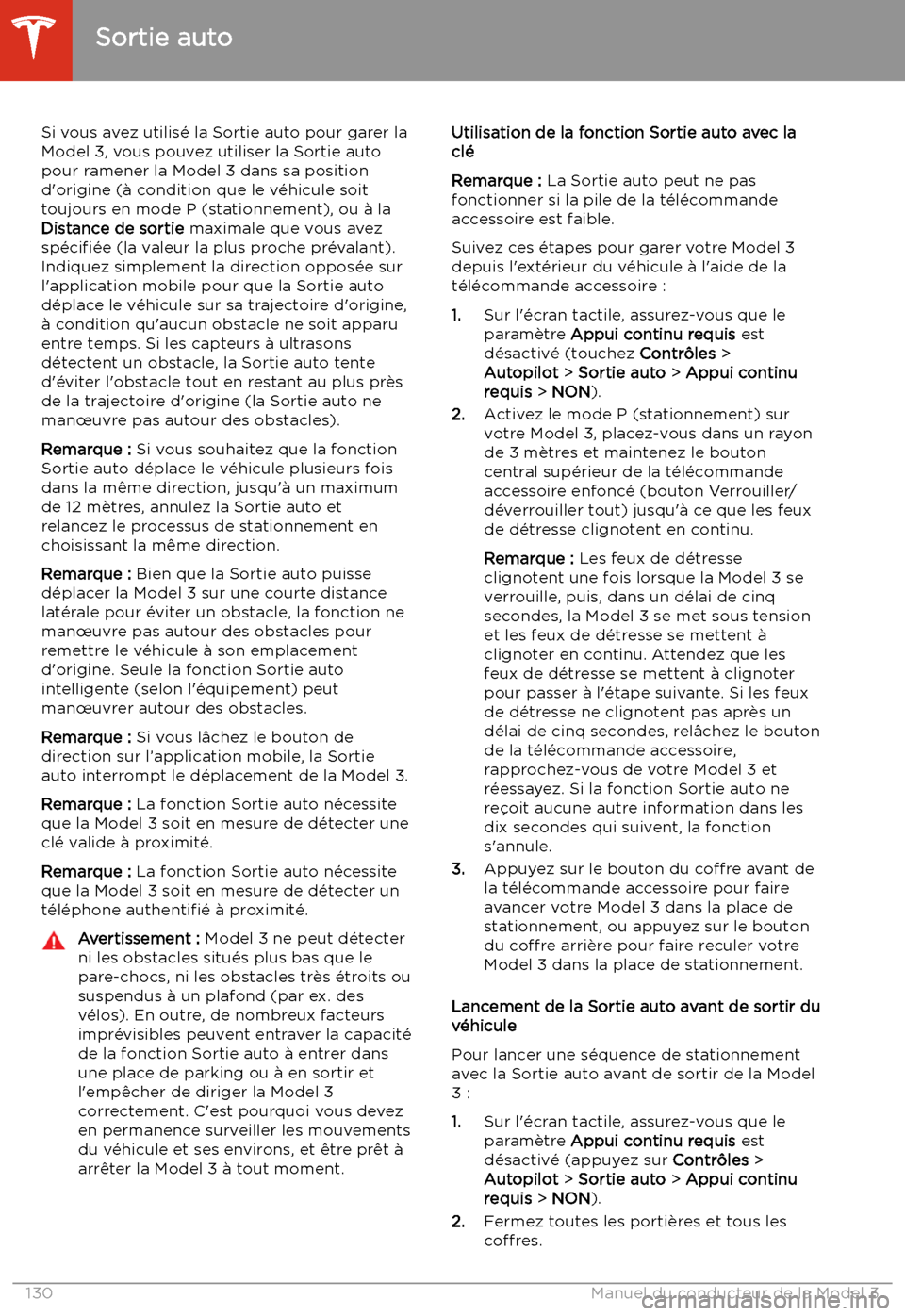 Sortie auto

Si vous avez utilisé la Sortie auto pour garer la Model 3, vous pouvez utiliser la Sortie auto pour ramener la Model 3 dans sa position d'origine (à condition que le véhicule soit toujours en mode P (stationnement), ou à la Distance de sortie maximale que vous avez spécifiée (la valeur la plus proche prévalant). Indiquez simplement la direction opposée sur l'application mobile pour que la Sortie auto déplace le véhicule sur sa trajectoire d'origine, à condition qu'aucun obstacle ne soit apparu entre temps. Si les capteurs à ultrasons détectent un obstacle, la Sortie auto tente d'éviter l'obstacle tout en restant au plus près de la trajectoire d'origine (la Sortie auto ne manœuvre pas autour des obstacles).

Remarque : Si vous souhaitez que la fonction Sortie auto déplace le véhicule plusieurs fois dans la même direction, jusqu'à un maximum de 12 mètres, annulez la Sortie auto et relancez le processus de stationnement en choisissant la même direction.

Remarque : Bien que la Sortie auto puisse déplacer la Model 3 sur une courte distance latérale pour éviter un obstacle, la fonction ne manœuvre pas autour des obstacles pour remettre le véhicule à son emplacement d'origine. Seule la fonction Sortie auto intelligente (selon l'équipement) peut manœuvrer autour des obstacles.

Remarque : Si vous lâchez le bouton de direction sur l'application mobile, la Sortie auto interrompt le déplacement de la Model 3.

Remarque : La fonction Sortie auto nécessite que la Model 3 soit en mesure de détecter une clé valide à proximité.

Remarque : La fonction Sortie auto nécessite que la Model 3 soit en mesure de détecter un téléphone authentifié à proximité.

Avertissement : Model 3 ne peut détecter ni les obstacles situés plus bas que le pare-chocs, ni les obstacles très étroits ou suspendus à un plafond (par ex. des vélos). En outre, de nombreux facteurs imprévisibles peuvent entraver la capacité de la fonction Sortie auto à entrer dans une place de parking ou à en sortir et l'empêcher de diriger la Model 3 correctement. C'est pourquoi vous devez en permanence surveiller les mouvements du véhicule et ses environs, et être prêt à arrêter la Model 3 à tout moment.

Utilisation de la fonction Sortie auto avec la clé

Remarque : La Sortie auto peut ne pas fonctionner si la pile de la télécommande accessoire est faible.

Suivez ces étapes pour garer votre Model 3 depuis l'extérieur du véhicule à l'aide de la télécommande accessoire :

1. Sur l'écran tactile, assurez-vous que le paramètre Appui continu requis est désactivé (touchez Contrôles > Autopilot > Sortie auto > Appui continu requis > NON).

2. Activez le mode P (stationnement) sur votre Model 3, placez-vous dans un rayon de 3 mètres et maintenez le bouton central supérieur de la télécommande accessoire enfoncé (bouton Verrouiller/déverrouiller tout) jusqu'à ce que les feux de détresse clignotent en continu.

Remarque : Les feux de détresse clignotent une fois lorsque la Model 3 se verrouille, puis, dans un délai de cinq secondes, la Model 3 se met sous tension et les feux de détresse se mettent à clignoter en continu. Attendez que les feux de détresse se mettent à clignoter pour passer à l'étape suivante. Si les feux de détresse ne clignotent pas après un délai de cinq secondes, relâchez le bouton de la télécommande accessoire, rapprochez-vous de votre Model 3 et réessayez. Si la fonction Sortie auto ne reçoit aucune autre information dans les dix secondes qui suivent, la fonction s'annule.

3. Appuyez sur le bouton du coffre avant de la télécommande accessoire pour faire avancer votre Model 3 dans la place de stationnement, ou appuyez sur le bouton du coffre arrière pour faire reculer votre Model 3 dans la place de stationnement.

Lancement de la Sortie auto avant de sortir du véhicule

Pour lancer une séquence de stationnement avec la Sortie auto avant de sortir de la Model 3 :

1. Sur l'écran tactile, assurez-vous que le paramètre Appui continu requis est désactivé (appuyez sur Contrôles > Autopilot > Sortie auto > Appui continu requis > NON).

2. Fermez toutes les portières et tous les coffres.

130 Manuel du conducteur de la Model 3